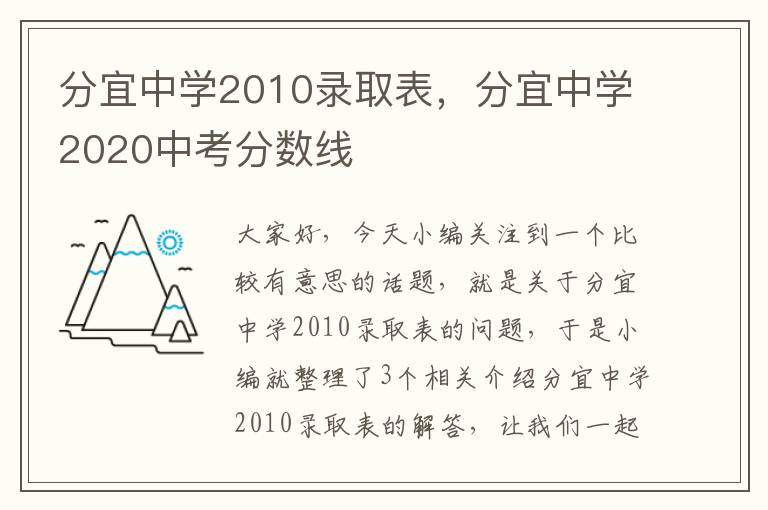 分宜中学2010录取表，分宜中学2020中考分数线

大家好，今天小编关注到一个比较有意思的话题，就是关于分宜中学2010录取表的问题，于是小编就整理了3个相关介绍分宜中学2010录取表的解答，让我们一起